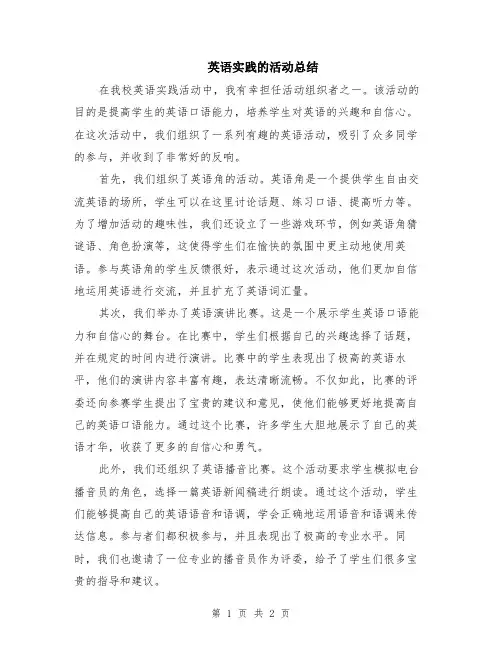 英语实践的活动总结

在我校英语实践活动中，我有幸担任活动组织者之一。该活动的目的是提高学生的英语口语能力，培养学生对英语的兴趣和自信心。在这次活动中，我们组织了一系列有趣的英语活动，吸引了众多同学的参与，并收到了非常好的反响。

首先，我们组织了英语角的活动。英语角是一个提供学生自由交流英语的场所，学生可以在这里讨论话题、练习口语、提高听力等。为了增加活动的趣味性，我们还设立了一些游戏环节，例如英语角猜谜语、角色扮演等，这使得学生们在愉快的氛围中更主动地使用英语。参与英语角的学生反馈很好，表示通过这次活动，他们更加自信地运用英语进行交流，并且扩充了英语词汇量。

其次，我们举办了英语演讲比赛。这是一个展示学生英语口语能力和自信心的舞台。在比赛中，学生们根据自己的兴趣选择了话题，并在规定的时间内进行演讲。比赛中的学生表现出了极高的英语水平，他们的演讲内容丰富有趣，表达清晰流畅。不仅如此，比赛的评委还向参赛学生提出了宝贵的建议和意见，使他们能够更好地提高自己的英语口语能力。通过这个比赛，许多学生大胆地展示了自己的英语才华，收获了更多的自信心和勇气。

此外，我们还组织了英语播音比赛。这个活动要求学生模拟电台播音员的角色，选择一篇英语新闻稿进行朗读。通过这个活动，学生们能够提高自己的英语语音和语调，学会正确地运用语音和语调来传达信息。参与者们都积极参与，并且表现出了极高的专业水平。同时，我们也邀请了一位专业的播音员作为评委，给予了学生们很多宝贵的指导和建议。

第 1 页 共 2 页